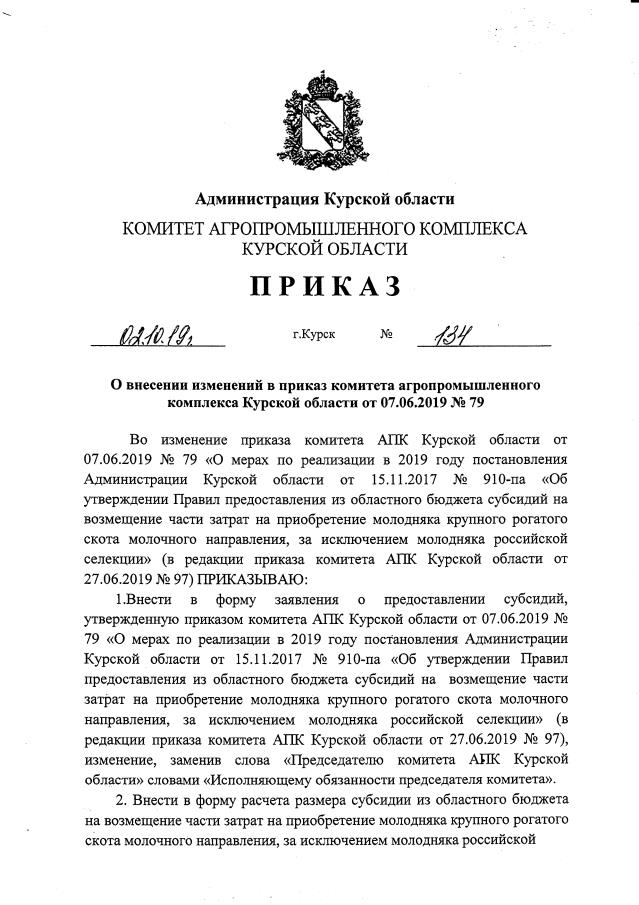 Администрация Курской области

КОМИТЕТ АГРОПРОМЫШЛЕННОГО КОМПЛЕКСА КУРСКОЙ ОБЛАСТИ

ПРИКАЗ

02.10.19г. г.Курск № 134

О внесении изменений в приказ комитета агропромышленного комплекса Курской области от 07.06.2019 № 79

Во изменение приказа комитета АПК Курской области от 07.06.2019 № 79 «О мерах по реализации в 2019 году постановления Администрации Курской области от 15.11.2017 № 910-па «Об утверждении Правил предоставления из областного бюджета субсидий на возмещение части затрат на приобретение молодняка крупного рогатого скота молочного направления, за исключением молодняка российской селекции» (в редакции приказа комитета АПК Курской области от 27.06.2019 № 97) ПРИКАЗЫВАЮ:

1.Внести в форму заявления о предоставлении субсидий, утвержденную приказом комитета АПК Курской области от 07.06.2019 № 79 «О мерах по реализации в 2019 году постановления Администрации Курской области от 15.11.2017 № 910-па «Об утверждении Правил предоставления из областного бюджета субсидий на возмещение части затрат на приобретение молодняка крупного рогатого скота молочного направления, за исключением молодняка российской селекции» (в редакции приказа комитета АПК Курской области от 27.06.2019 № 97), изменение, заменив слова «Председателю комитета АПК Курской области» словами «Исполняющему обязанности председателя комитета».

2. Внести в форму расчета размера субсидии из областного бюджета на возмещение части затрат на приобретение молодняка крупного рогатого скота молочного направления, за исключением молодняка российской